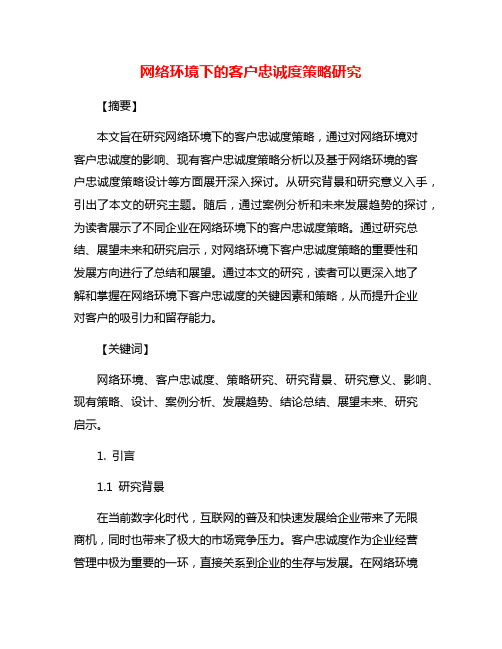 网络环境下的客户忠诚度策略研究

【摘要】

本文旨在研究网络环境下的客户忠诚度策略，通过对网络环境对客户忠诚度的影响、现有客户忠诚度策略分析以及基于网络环境的客户忠诚度策略设计等方面展开深入探讨。从研究背景和研究意义入手，引出了本文的研究主题。随后，通过案例分析和未来发展趋势的探讨，为读者展示了不同企业在网络环境下的客户忠诚度策略。通过研究总结、展望未来和研究启示，对网络环境下客户忠诚度策略的重要性和发展方向进行了总结和展望。通过本文的研究，读者可以更深入地了解和掌握在网络环境下客户忠诚度的关键因素和策略，从而提升企业对客户的吸引力和留存能力。

【关键词】

网络环境、客户忠诚度、策略研究、研究背景、研究意义、影响、现有策略、设计、案例分析、发展趋势、结论总结、展望未来、研究启示。

1. 引言

1.1 研究背景

在当前数字化时代，互联网的普及和快速发展给企业带来了无限商机，同时也带来了极大的市场竞争压力。客户忠诚度作为企业经营管理中极为重要的一环，直接关系到企业的生存与发展。在网络环境